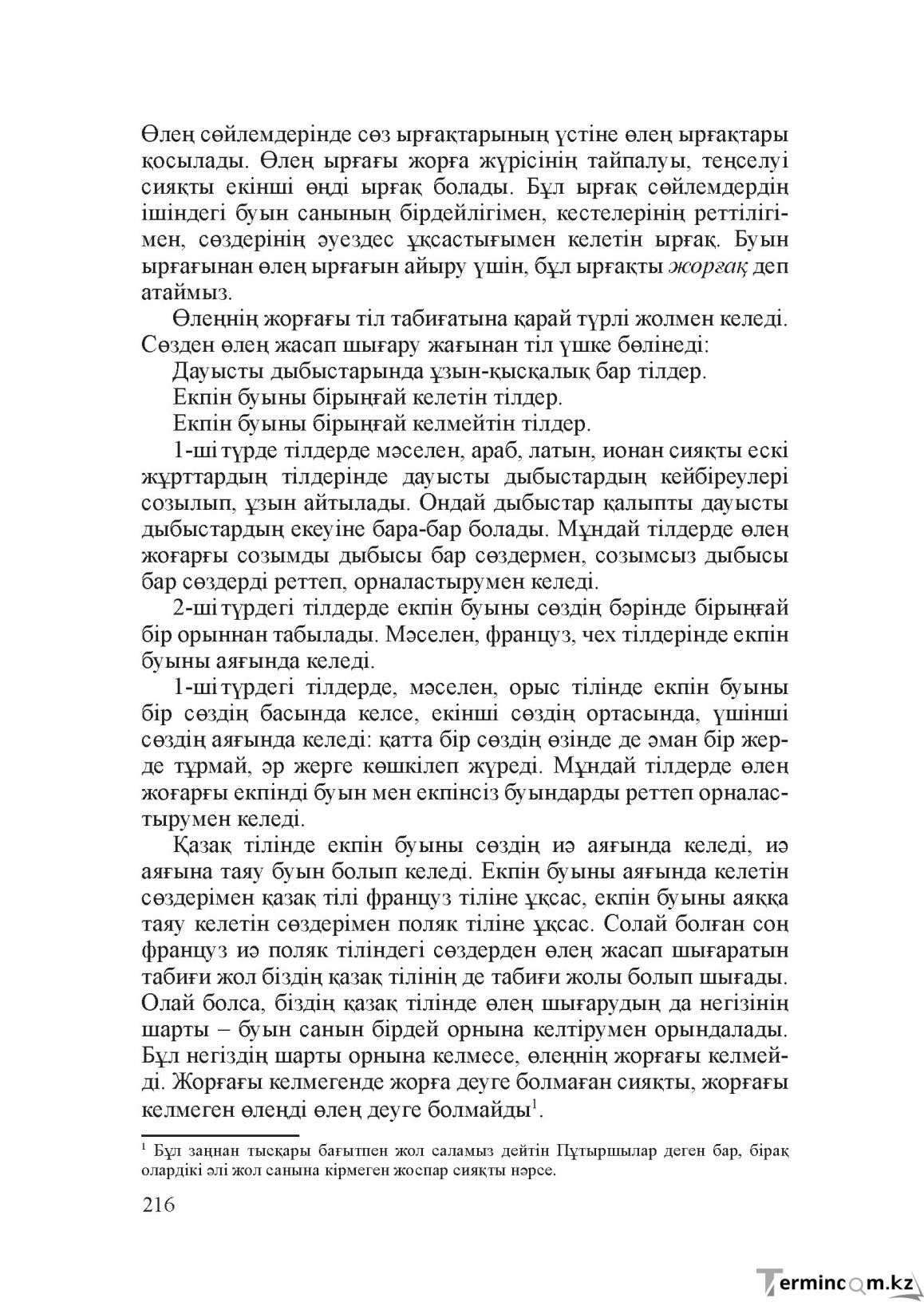 Өлең сөйлемдерінде сөз ырғақтарының үстіне өлең ырғақтары қосылады. Өлең ырғағы жорға жүрісінің тайпалуы, теңселуі сияқты екінші өңді ырғақ болады. Бұл ырғақ сөйлемдердің ішіндегі буын санының бірдейлігімен, кестелерінің реттілігімен, сөздерінің әуездес ұқсастығымен келетін ырғақ. Буын ырғағынан өлең ырғағын айыру үшін, бұл ырғақты жорғақ деп атаймыз.

Өлеңнің жорғағы тіл табиғатына қарай түрлі жолмен келеді. Сөзден өлең жасап шығару жағынан тіл үшке бөлінеді:

Дауысты дыбыстарында ұзын-қысқалық бар тілдер.

Екпін буыны бірыңғай келетін тілдер.

Екпін буыны бірыңғай келмейтін тілдер.

1-ші түрде тілдерде мәселен, араб, латын, ионан сияқты ескі жұрттардың тілдерінде дауысты дыбыстардың кейбіреулері созылып, ұзын айтылады. Ондай дыбыстар қалыпты дауысты дыбыстардың екеуіне бара-бар болады. Мұндай тілдерде өлең жоғарғы созымды дыбысы бар сөздермен, созымсыз дыбысы бар сөздерді реттеп, орналастырумен келеді.

2-ші түрдегі тілдерде екпін буыны сөздің бәрінде бірыңғай бір орыннан табылады. Мәселен, француз, чех тілдерінде екпін буыны аяғында келеді.

1-ші түрдегі тілдерде, мәселен, орыс тілінде екпін буыны бір сөздің басында келсе, екінші сөздің ортасында, үшінші сөздің аяғында келеді: қатта бір сөздің өзінде де әман бір жерде тұрмай, әр жерге көшкілеп жүреді. Мұндай тілдерде өлең жоғарғы екпінді буын мен екпінсіз буындарды реттеп орналастырумен келеді.

Қазақ тілінде екпін буыны сөздің иә аяғында келеді, иә аяғына таяу буын болып келеді. Екпін буыны аяғында келетін сөздерімен қазақ тілі француз тіліне ұқсас, екпін буыны аяққа таяу келетін сөздерімен поляк тіліне ұқсас. Солай болған соң француз иә поляк тіліндегі сөздерден өлең жасап шығаратын табиғи жол біздің қазақ тілінің де табиғи жолы болып шығады. Олай болса, біздің қазақ тілінде өлең шығарудың да негізінің шарты – буын санын бірдей орнына келтірумен орындалады. Бұл негіздің шарты орнына келмесе, өлеңнің жорғағы келмейді. Жорғағы келмегенде жорға деуге болмаған сияқты, жорғағы келмеген өлеңді өлең деуге болмайды$^{1}$.

$^{1}$ Бұл заңнан тысқары бағытпен жол саламыз дейтін Пұтыршылар деген бар, бірақ олардікі әлі жол санына кірмеген жоспар сияқты нәрсе.

216

Termincom.kz